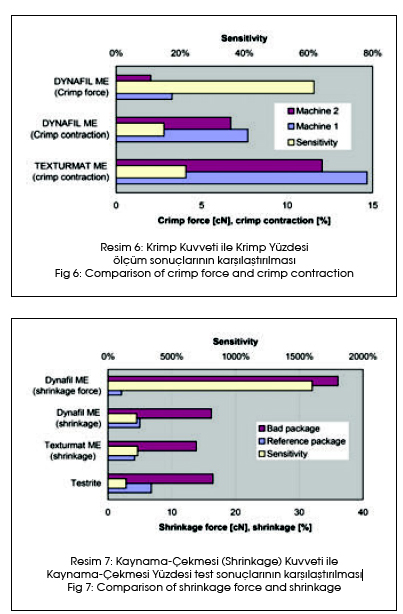 Sensitivity

0% 20% 40% 60% 80%

DYNAFIL ME (Crimp force)

DYNAFIL ME (Crimp contraction)

TEXTURMAT ME (crimp contraction)

Machine 2
Machine 1
Sensitivity

0 5 10 15

Crimp force [cN], crimp contraction [%]

Resim 6: Krimp Kuvveti ile Krimp Yüzdesi ölçüm sonuçlarının karşılaştırılması
Fig 6: Comparison of crimp force and crimp contraction

Sensitivity

0% 500% 1000% 1500% 2000%

Dynafil ME (shrinkage force)

Dynafil ME (shrinkage)

Texturmat ME (shrinkage)

Testrite

Bad package
Reference package
Sensitivity

0 10 20 30 40

Shrinkage force [cN], shrinkage [%]

Resim 7: Kaynama-Çekmesi (Shrinkage) Kuvveti ile Kaynama-Çekmesi Yüzdesi test sonuçlarının karşılaştırılması
Fig 7: Comparison of shrinkage force and shrinkage